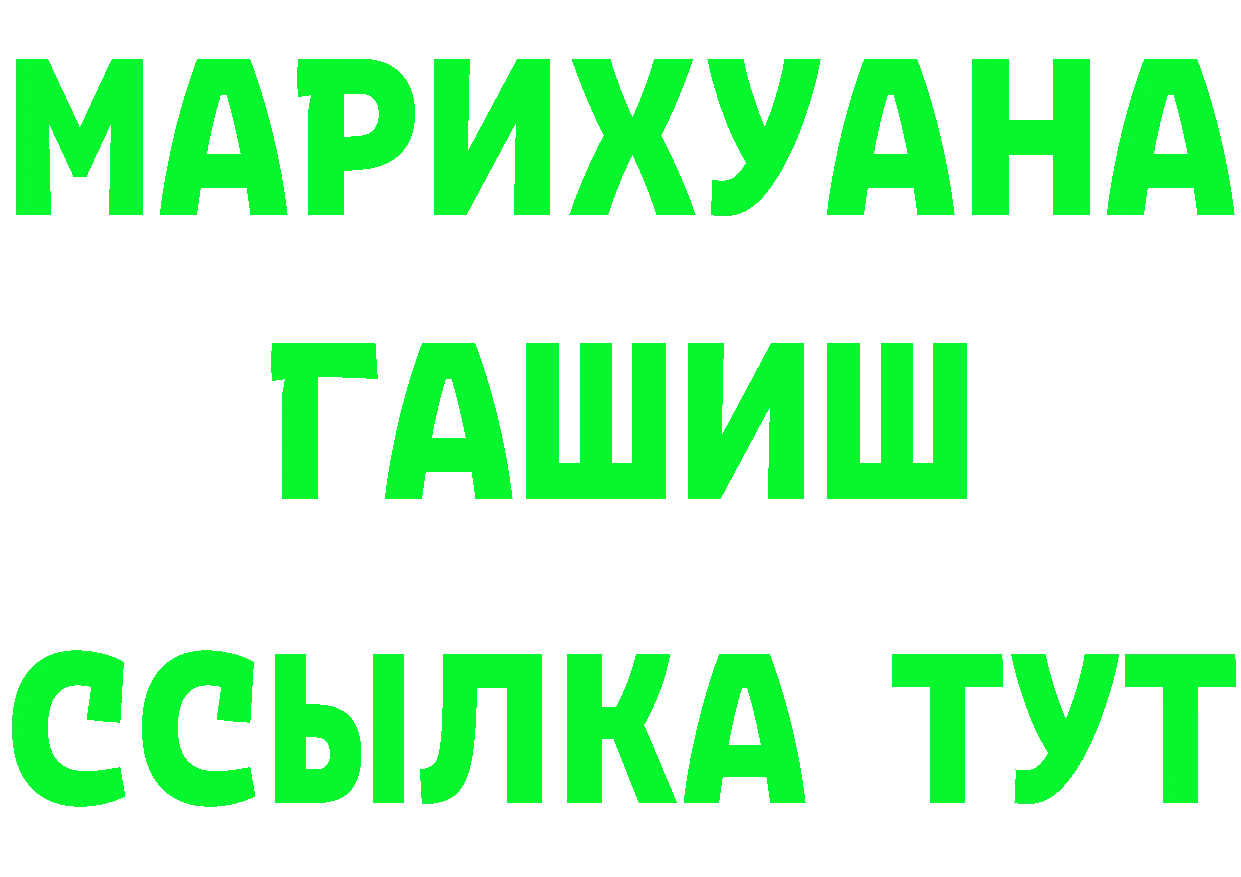 МАРИХУАНА
ГАШИШ
ССЫЛКА ТУТ